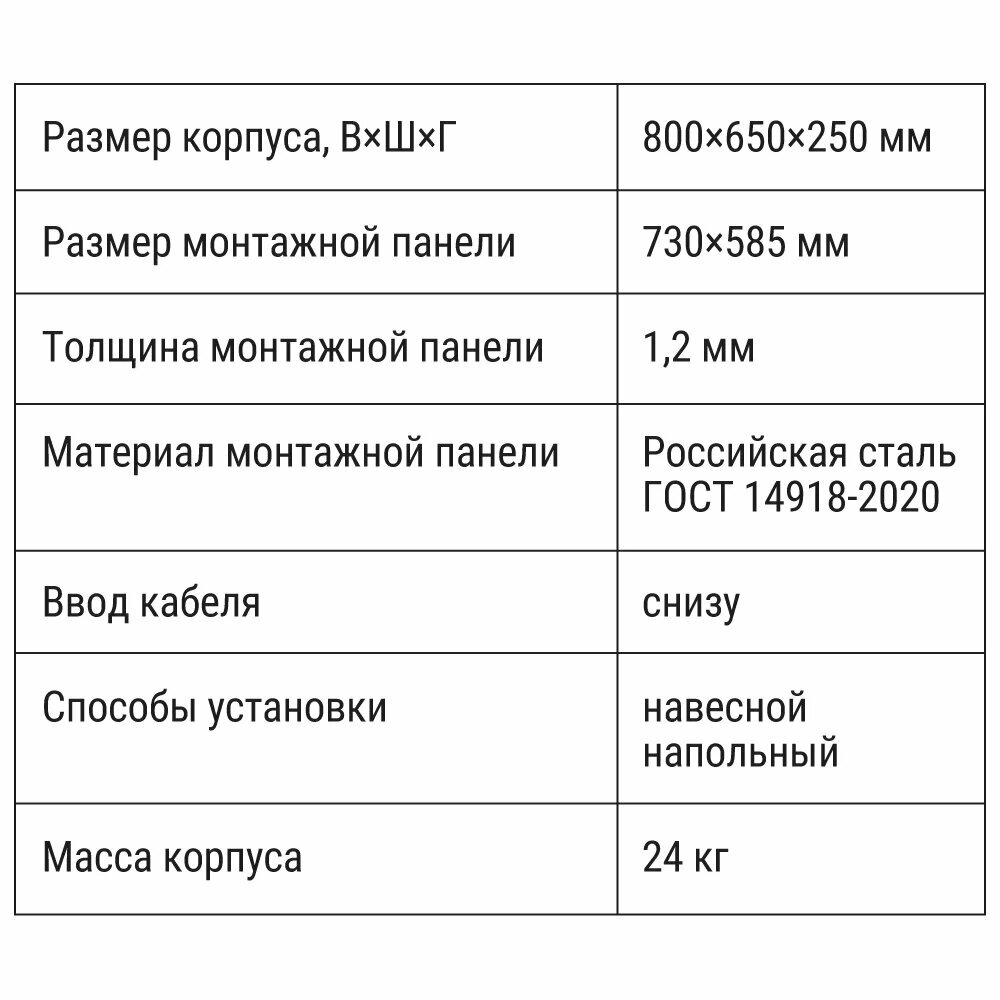 | Размер корпуса, В×Ш×Г | 800×650×250 мм |
|---|---|
| Размер монтажной панели | 730×585 мм |
| Толщина монтажной панели | 1,2 мм |
| Материал монтажной панели | Российская сталь ГОСТ 14918-2020 |
| Ввод кабеля | снизу |
| Способы установки | навесной напольный |
| Масса корпуса | 24 кг |